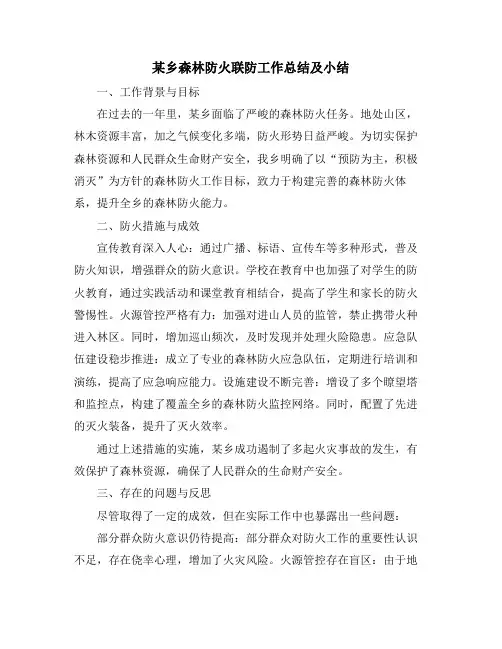 某乡森林防火联防工作总结及小结

一、工作背景与目标

在过去的一年里，某乡面临了严峻的森林防火任务。地处山区，林木资源丰富，加之气候变化多端，防火形势日益严峻。为切实保护森林资源和人民群众生命财产安全，我乡明确了以“预防为主，积极消灭”为方针的森林防火工作目标，致力于构建完善的森林防火体系，提升全乡的森林防火能力。

二、防火措施与成效

宣传教育深入人心：通过广播、标语、宣传车等多种形式，普及防火知识，增强群众的防火意识。学校在教育中也加强了对学生的防火教育，通过实践活动和课堂教育相结合，提高了学生和家长的防火警惕性。火源管控严格有力：加强对进山人员的监管，禁止携带火种进入林区。同时，增加巡山频次，及时发现并处理火险隐患。应急队伍建设稳步推进：成立了专业的森林防火应急队伍，定期进行培训和演练，提高了应急响应能力。设施建设不断完善：增设了多个瞭望塔和监控点，构建了覆盖全乡的森林防火监控网络。同时，配置了先进的灭火装备，提升了灭火效率。

通过上述措施的实施，某乡成功遏制了多起火灾事故的发生，有效保护了森林资源，确保了人民群众的生命财产安全。

三、存在的问题与反思

尽管取得了一定的成效，但在实际工作中也暴露出一些问题：

部分群众防火意识仍待提高：部分群众对防火工作的重要性认识不足，存在侥幸心理，增加了火灾风险。火源管控存在盲区：由于地